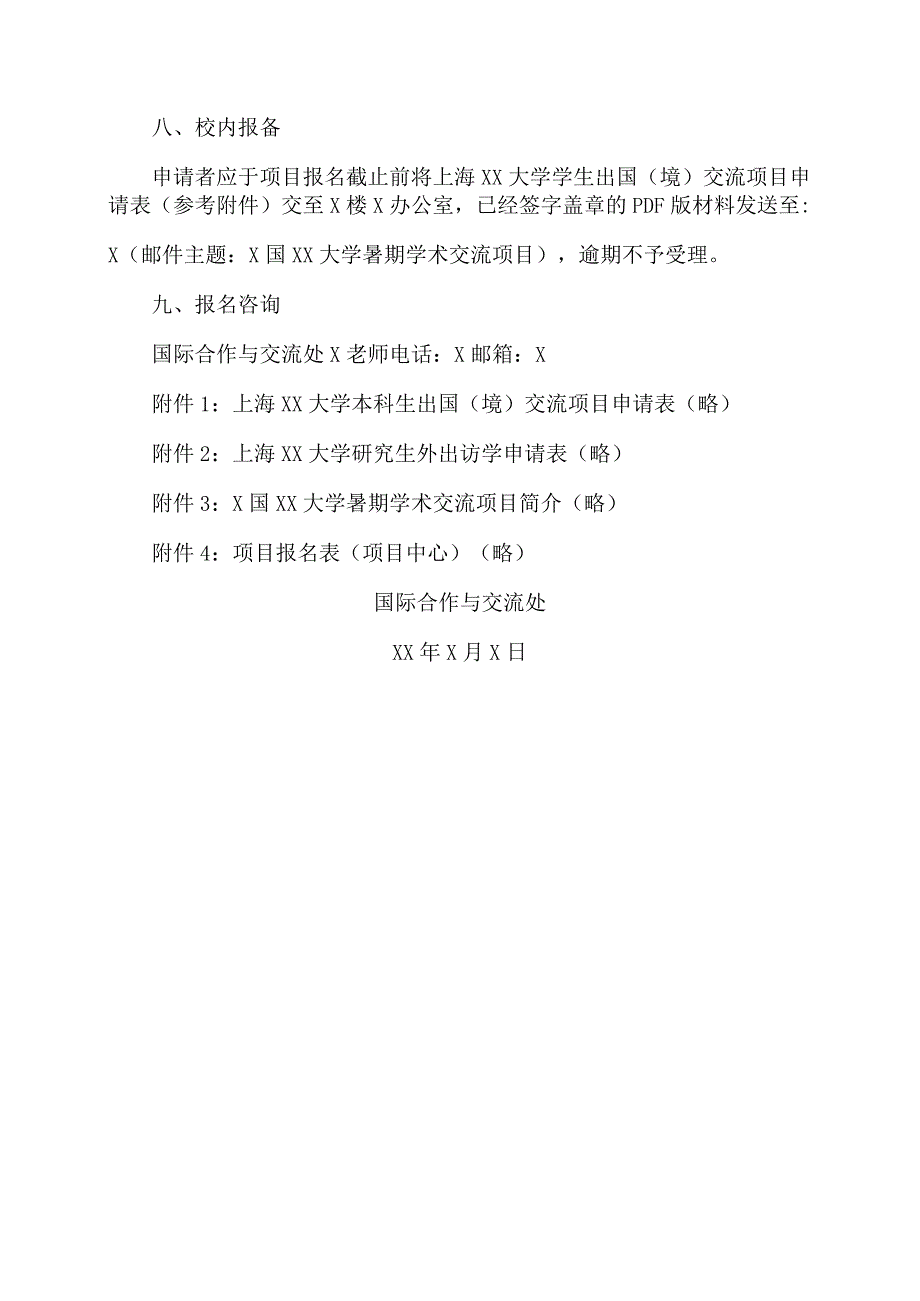 八、校内报备

申请者应于项目报名截止前将上海XX大学学生出国（境）交流项目申请表（参考附件）交至X楼X办公室，已经签字盖章的PDF版材料发送至：X（邮件主题：X国XX大学暑期学术交流项目），逾期不予受理。

九、报名咨询

国际合作与交流处X老师电话：X邮箱：X

附件1：上海XX大学本科生出国（境）交流项目申请表（略）

附件2：上海XX大学研究生外出访学申请表（略）

附件3：X国XX大学暑期学术交流项目简介（略）

附件4：项目报名表（项目中心）（略）

国际合作与交流处

XX年X月X日